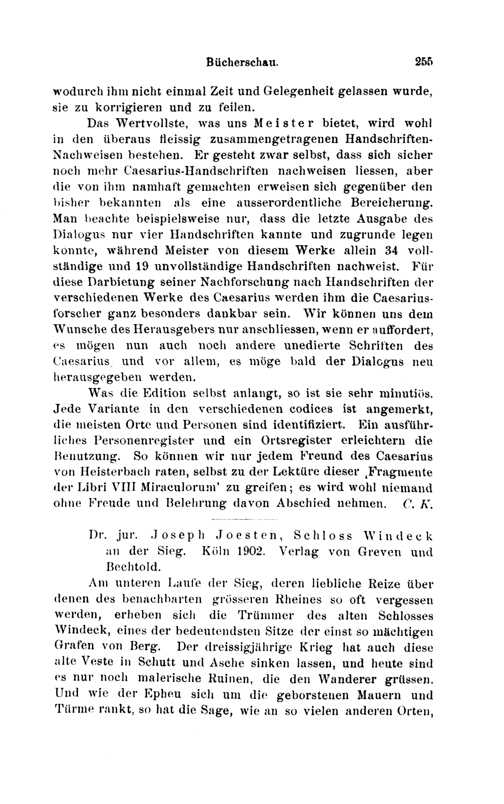 Bücherschau. 255

wodurch ihm nicht einmal Zeit und Gelegenheit gelassen wurde, sie zu korrigieren und zu feilen.

Das Wertvollste, was uns Meister bietet, wird wohl in den überaus fleissig zusammengetragenen Handschriften-Nachweisen bestehen. Er gesteht zwar selbst, dass sich sicher noch mehr Caesarius-Handschriften nachweisen liessen, aber die von ihm namhaft gemachten erweisen sich gegenüber den bisher bekannten als eine ausserordentliche Bereicherung. Man beachte beispielsweise nur, dass die letzte Ausgabe des Dialogus nur vier Handschriften kannte und zugrunde legen konnte, während Meister von diesem Werke allein 34 vollständige und 19 unvollständige Handschriften nachweist. Für diese Darbietung seiner Nachforschung nach Handschriften der verschiedenen Werke des Caesarius werden ihm die Caesariusforscher ganz besonders dankbar sein. Wir können uns dem Wunsche des Herausgebers nur anschliessen, wenn er auffordert, es mögen nun auch noch andere unedierte Schriften des Caesarius und vor allem, es möge bald der Dialogus neu herausgegeben werden.

Was die Edition selbst anlangt, so ist sie sehr minutiös. Jede Variante in den verschiedenen codices ist angemerkt, die meisten Orte und Personen sind identifiziert. Ein ausführliches Personenregister und ein Ortsregister erleichtern die Benutzung. So können wir nur jedem Freund des Caesarius von Heisterbach raten, selbst zu der Lektüre dieser ‚Fragmente der Libri VIII Miraculorum' zu greifen; es wird wohl niemand ohne Freude und Belehrung davon Abschied nehmen. C. K.

Dr. jur. Joseph Joesten, Schloss Windeck an der Sieg. Köln 1902. Verlag von Greven und Bechtold.

Am unteren Laufe der Sieg, deren liebliche Reize über denen des benachbarten grösseren Rheines so oft vergessen werden, erheben sich die Trümmer des alten Schlosses Windeck, eines der bedeutendsten Sitze der einst so mächtigen Grafen von Berg. Der dreissigjährige Krieg hat auch diese alte Veste in Schutt und Asche sinken lassen, und heute sind es nur noch malerische Ruinen, die den Wanderer grüssen. Und wie der Epheu sich um die geborstenen Mauern und Türme rankt, so hat die Sage, wie an so vielen anderen Orten,